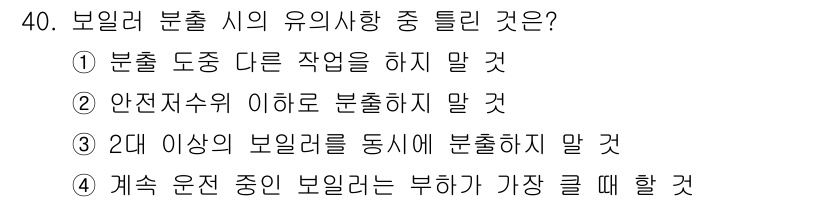 40. 보일러 분출 시의 유의사항 중 틀린 것은?
① 분출 도중 다른 작업을 하지 말 것
② 안전저수위 이하로 분출하지 말 것
③ 2대 이상의 보일러를 동시에 분출하지 말 것
④ 계속 운전 중인 보일러는 부하가 가장 클 때 할 것